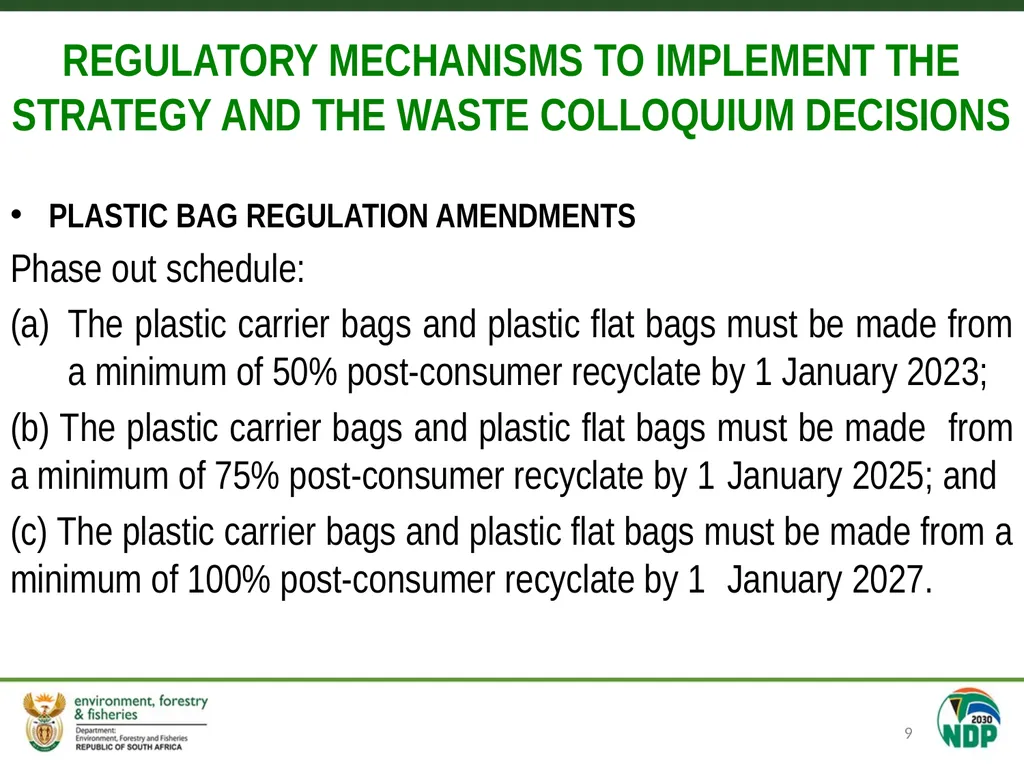 REGULATORY MECHANISMS TO IMPLEMENT THE STRATEGY AND THE WASTE COLLOQUIUM DECISIONS

• PLASTIC BAG REGULATION AMENDMENTS

Phase out schedule:

(a) The plastic carrier bags and plastic flat bags must be made from a minimum of 50% post-consumer recyclate by 1 January 2023;

(b) The plastic carrier bags and plastic flat bags must be made from a minimum of 75% post-consumer recyclate by 1 January 2025; and

(c) The plastic carrier bags and plastic flat bags must be made from a minimum of 100% post-consumer recyclate by 1 January 2027.

environment, forestry & fisheries
Department:
Environment, Forestry and Fisheries
REPUBLIC OF SOUTH AFRICA

9

2030
NDP